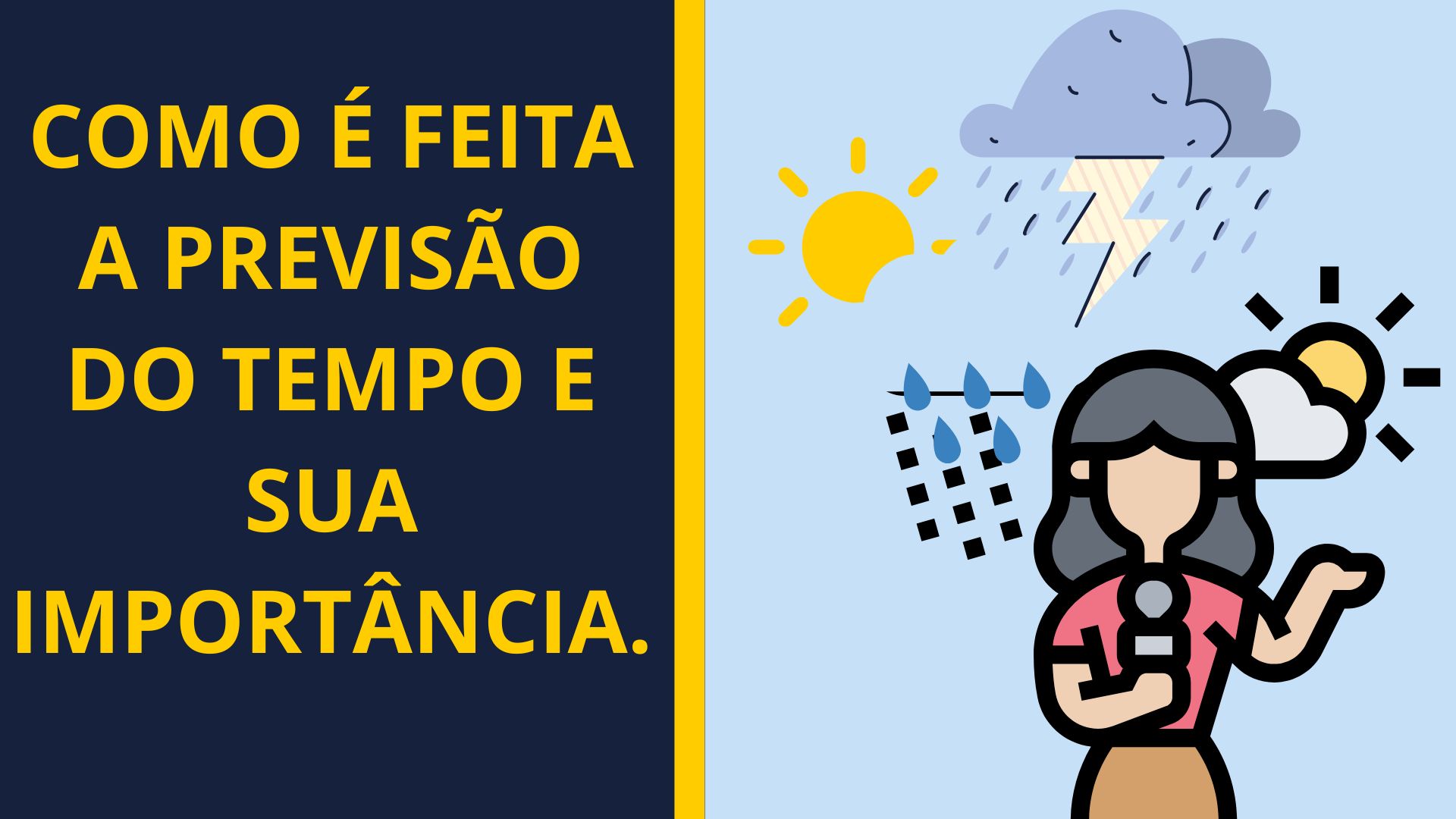 COMO É FEITA A PREVISÃO DO TEMPO E SUA IMPORTÂNCIA.